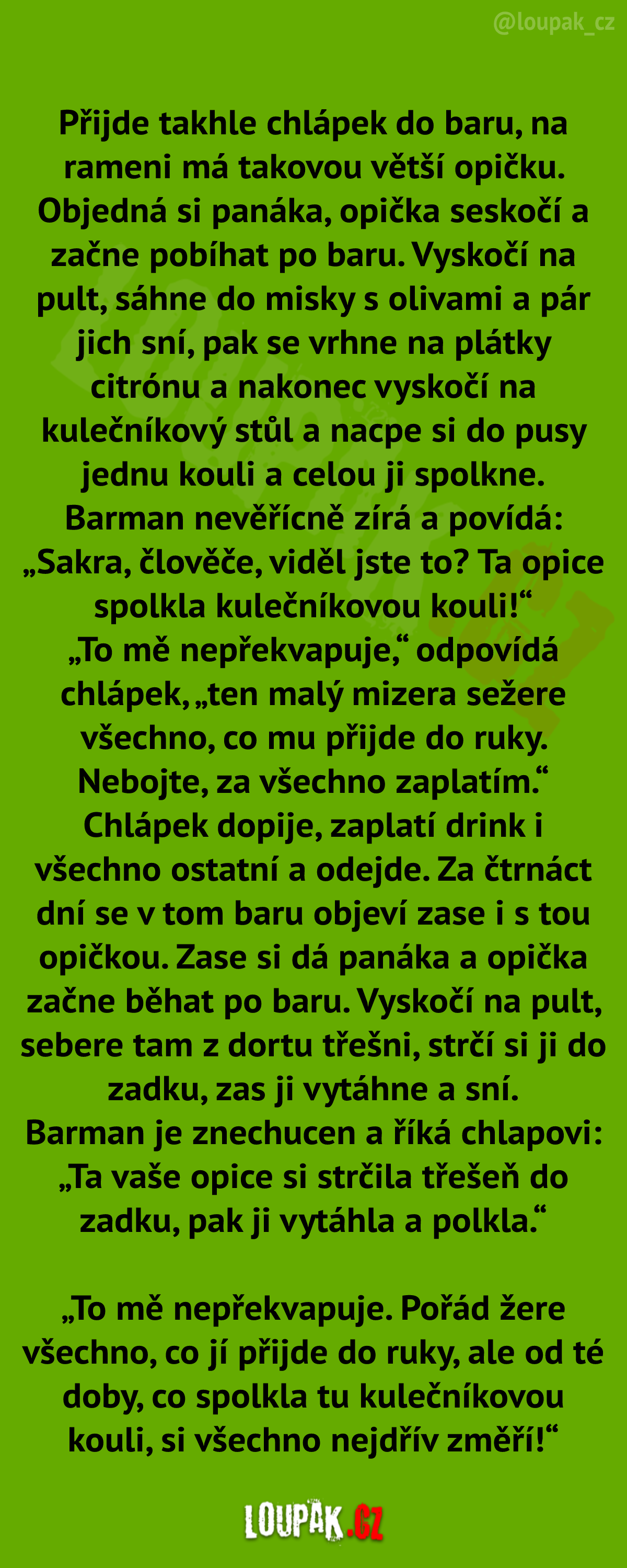 @loupak_cz

Přijde takhle chlápek do baru, na rameni má takovou větší opičku. Objedná si panáka, opička seskočí a začne pobíhat po baru. Vyskočí na pult, sáhne do misky s olivami a pár jich sní, pak se vrhne na plátky citrónu a nakonec vyskočí na kulečníkový stůl a nacpe si do pusy jednu kouli a celou ji spolkne. Barman nevěřícně zírá a povídá: „Sakra, člověče, viděl jste to? Ta opice spolkla kulečníkovou kouli!“
„To mě nepřekvapuje,“ odpovídá chlápek, „ten malý mizera sežere všechno, co mu přijde do ruky. Nebojte, za všechno zaplatím.“ Chlápek dopije, zaplatí drink i všechno ostatní a odejde. Za čtrnáct dní se v tom baru objeví zase i s tou opičkou. Zase si dá panáka a opička začne běhat po baru. Vyskočí na pult, sebere tam z dortu třešni, strčí si ji do zadku, zas ji vytáhne a sní. Barman je znechucen a říká chlapovi: „Ta vaše opice si strčila třešeň do zadku, pak ji vytáhla a polkla.“

„To mě nepřekvapuje. Pořád žere všechno, co jí přijde do ruky, ale od té doby, co spolkla tu kulečníkovou kouli, si všechno nejdřív změří!“

LOUPAK.CZ